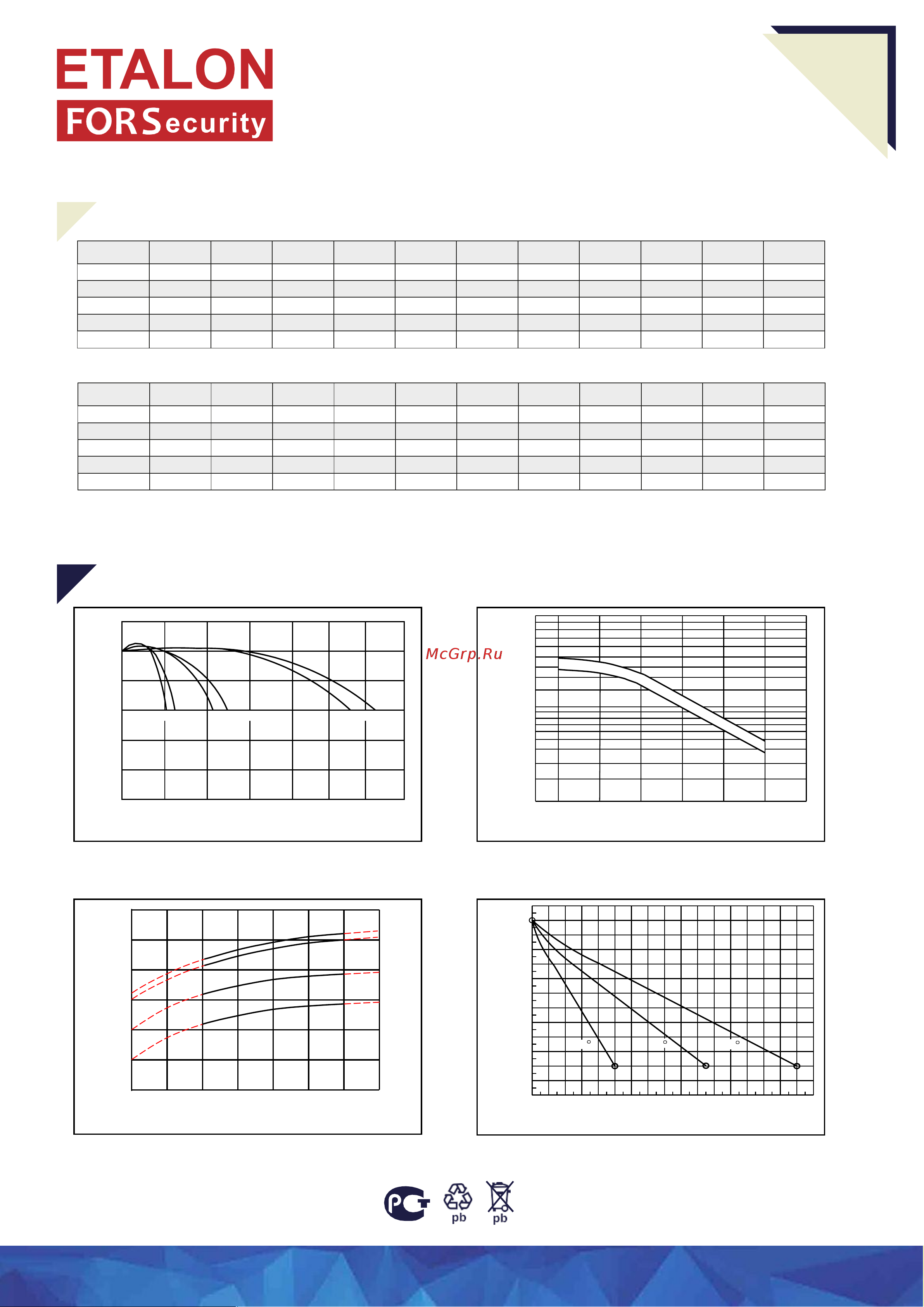 ETALON
FORSecurity

McGrp.Ru

pb
pb